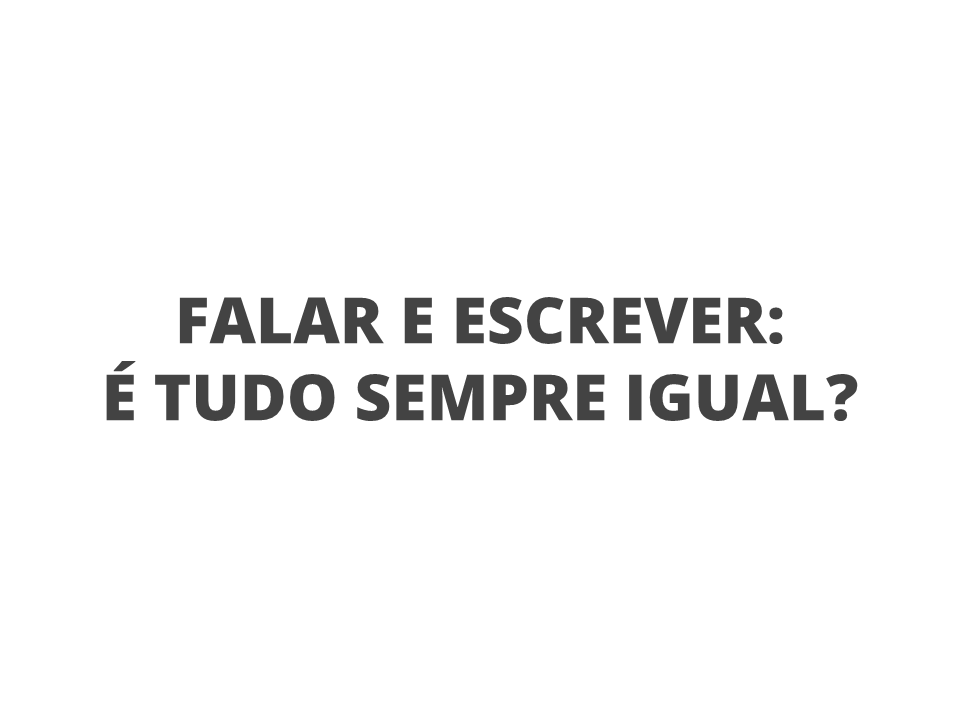 FALAR E ESCREVER:
É TUDO SEMPRE IGUAL?